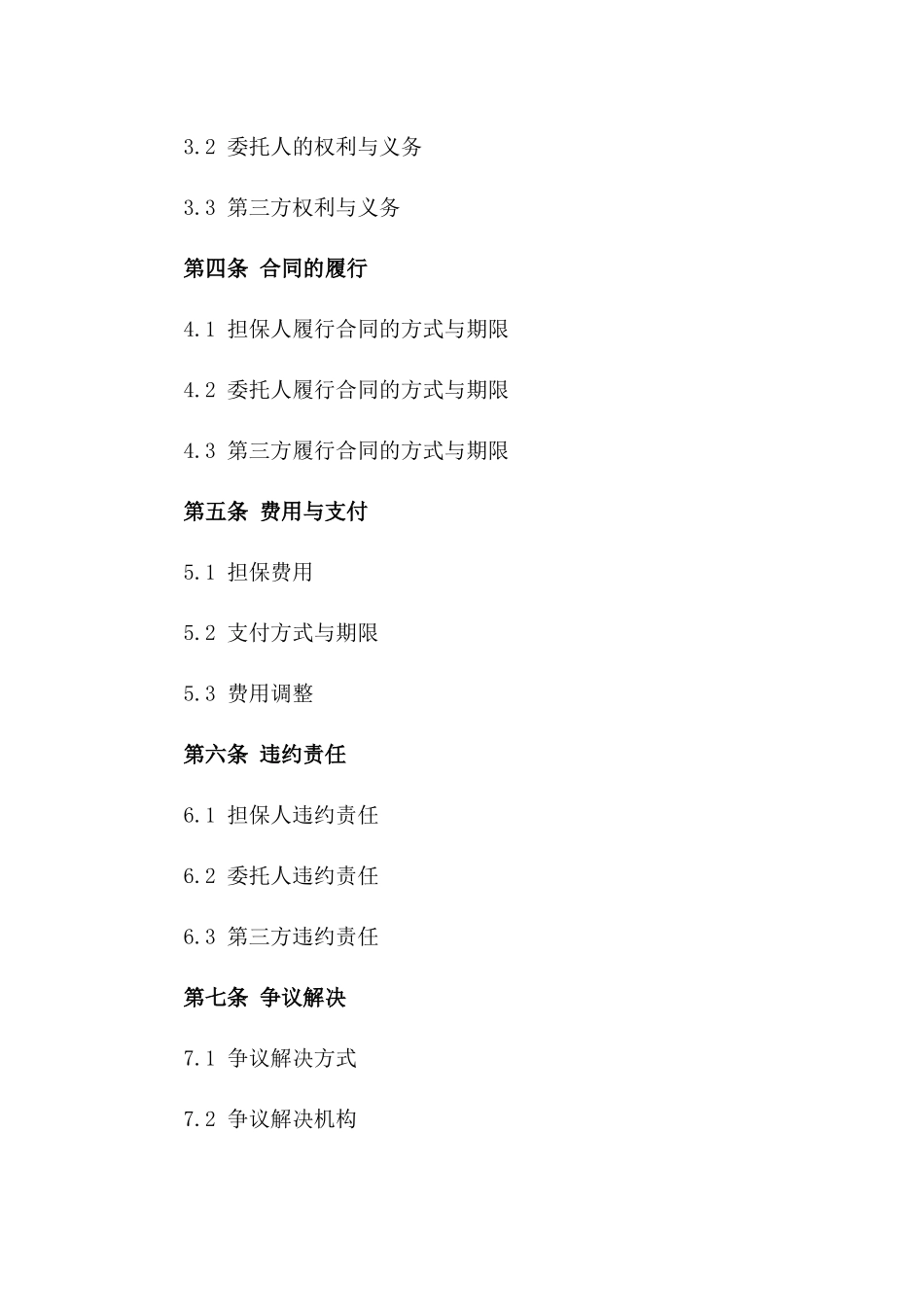 3.2 委托人的权利与义务

3.3 第三方权利与义务

第四条 合同的履行

4.1 担保人履行合同的方式与期限

4.2 委托人履行合同的方式与期限

4.3 第三方履行合同的方式与期限

第五条 费用与支付

5.1 担保费用

5.2 支付方式与期限

5.3 费用调整

第六条 违约责任

6.1 担保人违约责任

6.2 委托人违约责任

6.3 第三方违约责任

第七条 争议解决

7.1 争议解决方式

7.2 争议解决机构